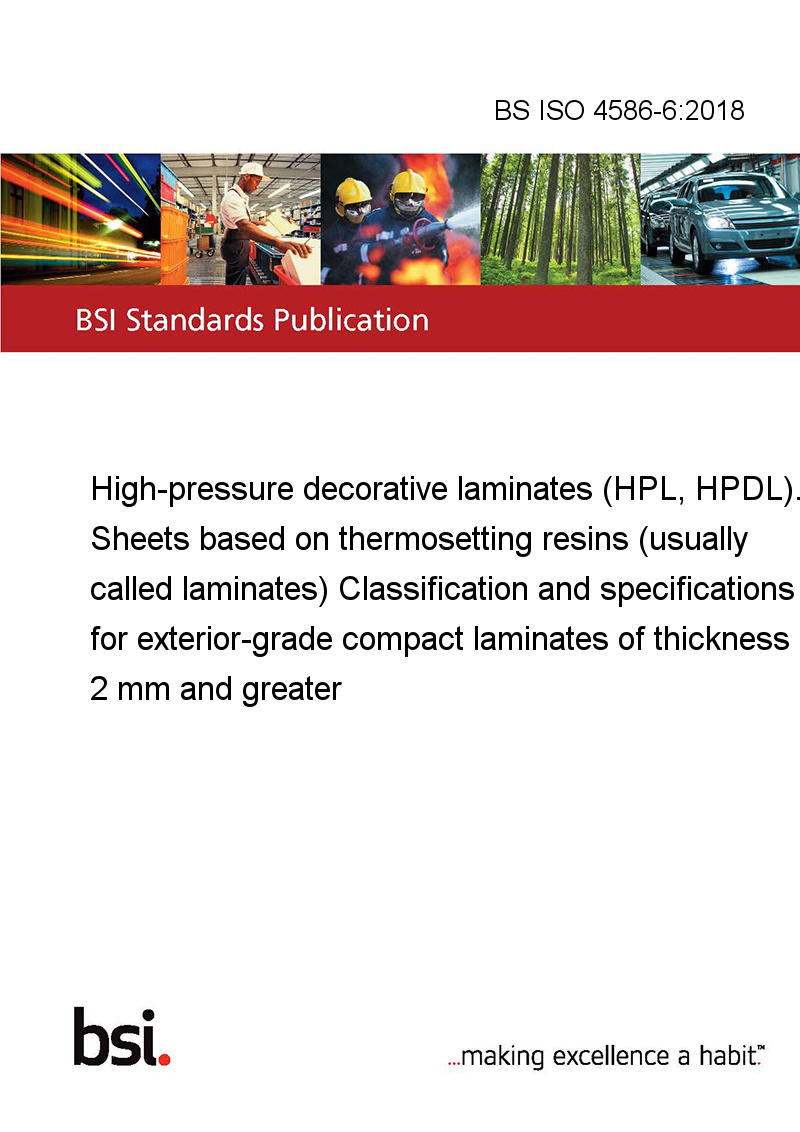 BS ISO 4586-6:2018

BSI Standards Publication

High-pressure decorative laminates (HPL, HPDL). Sheets based on thermosetting resins (usually called laminates) Classification and specifications for exterior-grade compact laminates of thickness 2 mm and greater

bsi.

...making excellence a habit.™